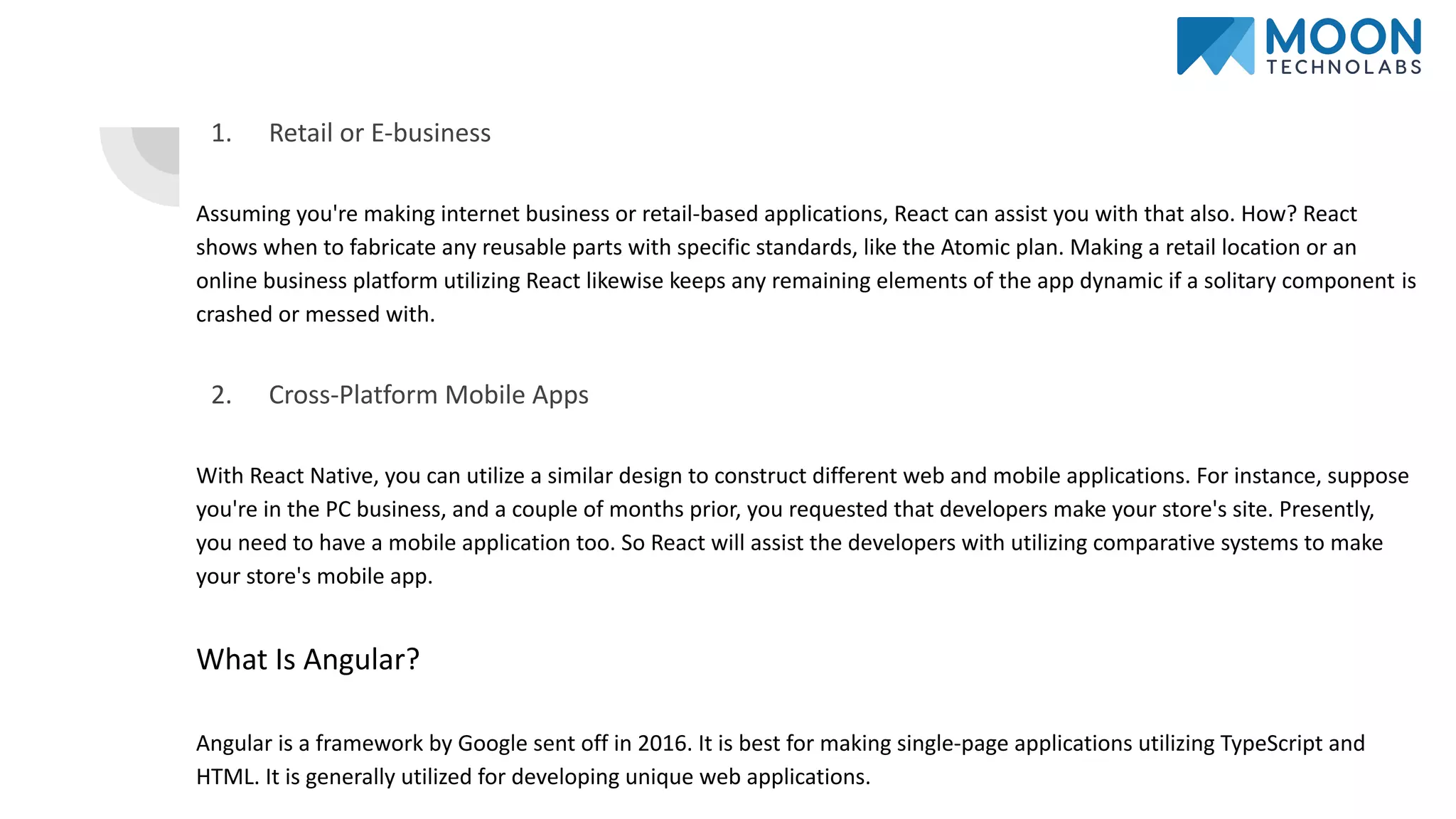 MOON
TECHNOLABS

1. Retail or E-business

Assuming you're making internet business or retail-based applications, React can assist you with that also. How? React shows when to fabricate any reusable parts with specific standards, like the Atomic plan. Making a retail location or an online business platform utilizing React likewise keeps any remaining elements of the app dynamic if a solitary component is crashed or messed with.

2. Cross-Platform Mobile Apps

With React Native, you can utilize a similar design to construct different web and mobile applications. For instance, suppose you're in the PC business, and a couple of months prior, you requested that developers make your store's site. Presently, you need to have a mobile application too. So React will assist the developers with utilizing comparative systems to make your store's mobile app.

What Is Angular?

Angular is a framework by Google sent off in 2016. It is best for making single-page applications utilizing TypeScript and HTML. It is generally utilized for developing unique web applications.